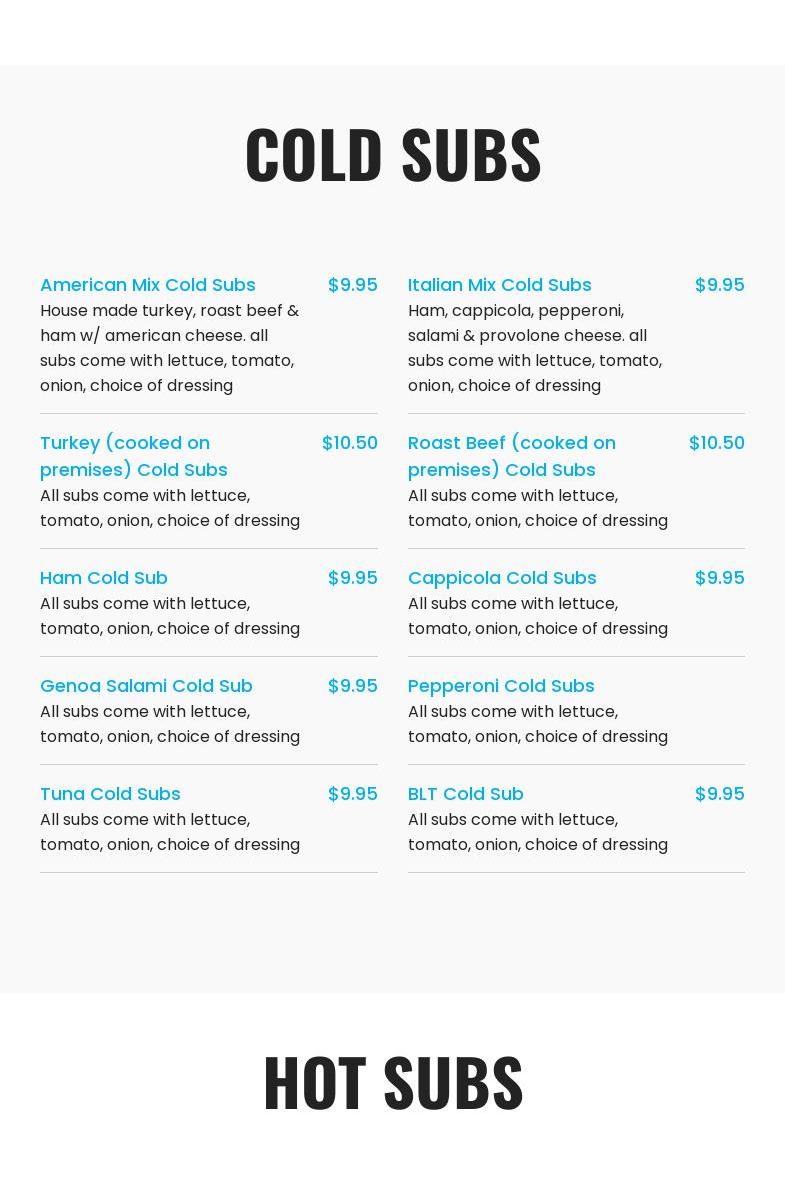 COLD SUBS

American Mix Cold Subs $9.95
House made turkey, roast beef & ham w/ american cheese. all subs come with lettuce, tomato, onion, choice of dressing

Turkey (cooked on premises) Cold Subs $10.50
All subs come with lettuce, tomato, onion, choice of dressing

Ham Cold Sub $9.95
All subs come with lettuce, tomato, onion, choice of dressing

Genoa Salami Cold Sub $9.95
All subs come with lettuce, tomato, onion, choice of dressing

Tuna Cold Subs $9.95
All subs come with lettuce, tomato, onion, choice of dressing

Italian Mix Cold Subs $9.95
Ham, cappicola, pepperoni, salami & provolone cheese. all subs come with lettuce, tomato, onion, choice of dressing

Roast Beef (cooked on premises) Cold Subs $10.50
All subs come with lettuce, tomato, onion, choice of dressing

Cappicola Cold Subs $9.95
All subs come with lettuce, tomato, onion, choice of dressing

Pepperoni Cold Subs
All subs come with lettuce, tomato, onion, choice of dressing

BLT Cold Sub $9.95
All subs come with lettuce, tomato, onion, choice of dressing

HOT SUBS